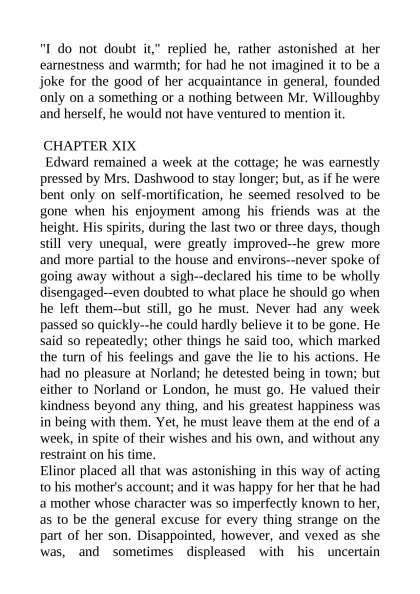 "I do not doubt it," replied he, rather astonished at her earnestness and warmth; for had he not imagined it to be a joke for the good of her acquaintance in general, founded only on a something or a nothing between Mr. Willoughby and herself, he would not have ventured to mention it.

CHAPTER XIX

Edward remained a week at the cottage; he was earnestly pressed by Mrs. Dashwood to stay longer; but, as if he were bent only on self-mortification, he seemed resolved to be gone when his enjoyment among his friends was at the height. His spirits, during the last two or three days, though still very unequal, were greatly improved--he grew more and more partial to the house and environs--never spoke of going away without a sigh--declared his time to be wholly disengaged--even doubted to what place he should go when he left them--but still, go he must. Never had any week passed so quickly--he could hardly believe it to be gone. He said so repeatedly; other things he said too, which marked the turn of his feelings and gave the lie to his actions. He had no pleasure at Norland; he detested being in town; but either to Norland or London, he must go. He valued their kindness beyond any thing, and his greatest happiness was in being with them. Yet, he must leave them at the end of a week, in spite of their wishes and his own, and without any restraint on his time.

Elinor placed all that was astonishing in this way of acting to his mother's account; and it was happy for her that he had a mother whose character was so imperfectly known to her, as to be the general excuse for every thing strange on the part of her son. Disappointed, however, and vexed as she was, and sometimes displeased with his uncertain